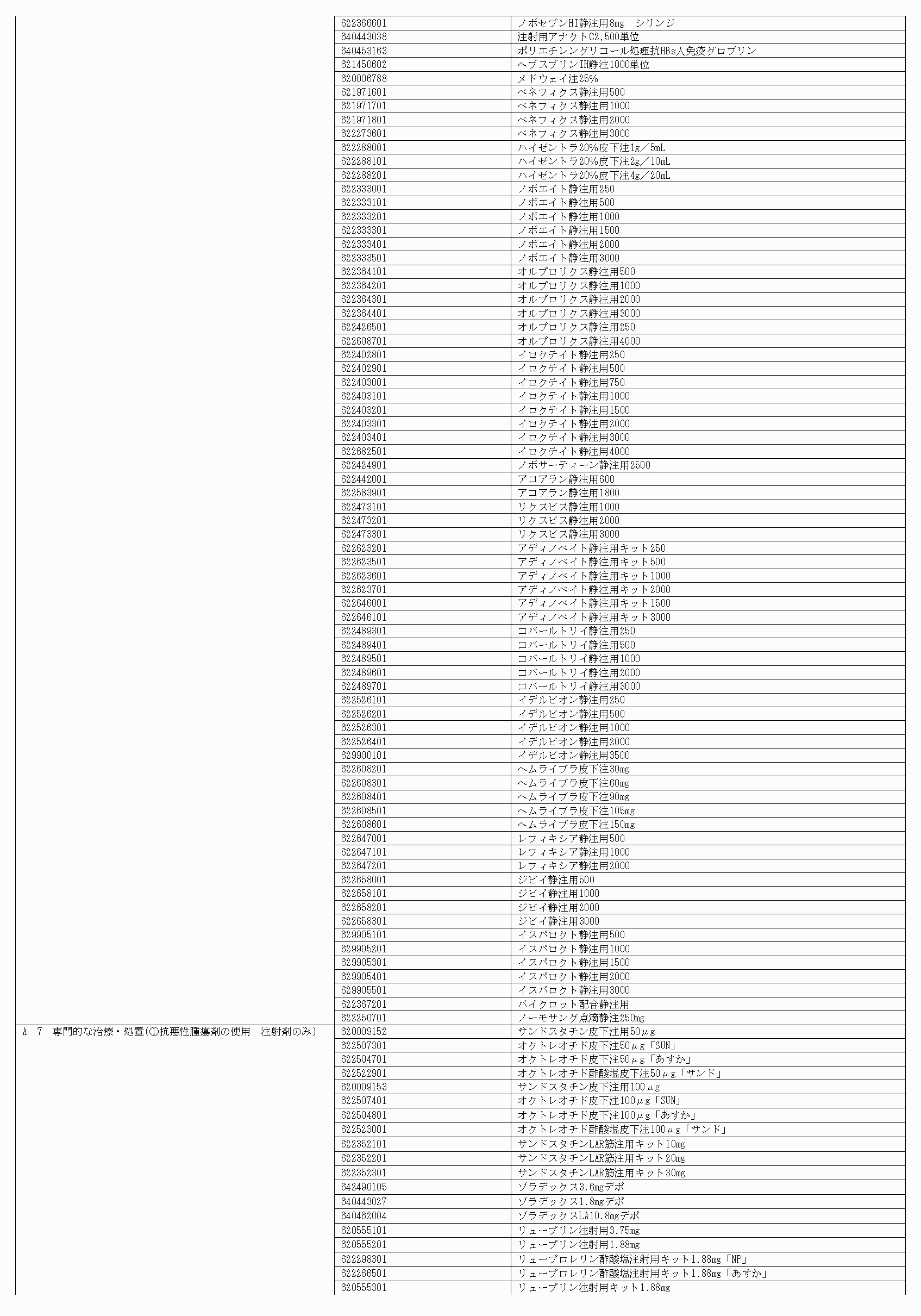 | | | |
|---|---|---|
| | 622366601 | ノボセブンHI静注用8mg　シリンジ |
| | 640443038 | 注射用アナクトC2,500単位 |
| | 640453163 | ポリエチレングリコール処理抗HBs人免疫グロブリン |
| | 621450602 | ヘブスブリンIH静注1000単位 |
| | 620006788 | メドウェイ注25% |
| | 621971601 | ベネフィクス静注用500 |
| | 621971701 | ベネフィクス静注用1000 |
| | 621971801 | ベネフィクス静注用2000 |
| | 622273601 | ベネフィクス静注用3000 |
| | 622288001 | ハイゼントラ20%皮下注1g／5mL |
| | 622288101 | ハイゼントラ20%皮下注2g／10mL |
| | 622288201 | ハイゼントラ20%皮下注4g／20mL |
| | 622333001 | ノボエイト静注用250 |
| | 622333101 | ノボエイト静注用500 |
| | 622333201 | ノボエイト静注用1000 |
| | 622333301 | ノボエイト静注用1500 |
| | 622333401 | ノボエイト静注用2000 |
| | 622333501 | ノボエイト静注用3000 |
| | 622364101 | オルプロリクス静注用500 |
| | 622364201 | オルプロリクス静注用1000 |
| | 622364301 | オルプロリクス静注用2000 |
| | 622364401 | オルプロリクス静注用3000 |
| | 622426501 | オルプロリクス静注用250 |
| | 622608701 | オルプロリクス静注用4000 |
| | 622402801 | イロクテイト静注用250 |
| | 622402901 | イロクテイト静注用500 |
| | 622403001 | イロクテイト静注用750 |
| | 622403101 | イロクテイト静注用1000 |
| | 622403201 | イロクテイト静注用1500 |
| | 622403301 | イロクテイト静注用2000 |
| | 622403401 | イロクテイト静注用3000 |
| | 622682501 | イロクテイト静注用4000 |
| | 622424901 | ノボサーティーン静注用2500 |
| | 622442001 | アコアラン静注用600 |
| | 622583901 | アコアラン静注用1800 |
| | 622473101 | リクスビス静注用1000 |
| | 622473201 | リクスビス静注用2000 |
| | 622473301 | リクスビス静注用3000 |
| | 622623201 | アディノベイト静注用キット250 |
| | 622623501 | アディノベイト静注用キット500 |
| | 622623601 | アディノベイト静注用キット1000 |
| | 622623701 | アディノベイト静注用キット2000 |
| | 622646001 | アディノベイト静注用キット1500 |
| | 622646101 | アディノベイト静注用キット3000 |
| | 622489301 | コバールトリイ静注用250 |
| | 622489401 | コバールトリイ静注用500 |
| | 622489501 | コバールトリイ静注用1000 |
| | 622489601 | コバールトリイ静注用2000 |
| | 622489701 | コバールトリイ静注用3000 |
| | 622526101 | イデルビオン静注用250 |
| | 622526201 | イデルビオン静注用500 |
| | 622526301 | イデルビオン静注用1000 |
| | 622526401 | イデルビオン静注用2000 |
| | 629900101 | イデルビオン静注用3500 |
| | 622608201 | ヘムライブラ皮下注30mg |
| | 622608301 | ヘムライブラ皮下注60mg |
| | 622608401 | ヘムライブラ皮下注90mg |
| | 622608501 | ヘムライブラ皮下注105mg |
| | 622608601 | ヘムライブラ皮下注150mg |
| | 622647001 | レフィキシア静注用500 |
| | 622647101 | レフィキシア静注用1000 |
| | 622647201 | レフィキシア静注用2000 |
| | 622658001 | ジビイ静注用500 |
| | 622658101 | ジビイ静注用1000 |
| | 622658201 | ジビイ静注用2000 |
| | 622658301 | ジビイ静注用3000 |
| | 629905101 | イスパロクト静注用500 |
| | 629905201 | イスパロクト静注用1000 |
| | 629905301 | イスパロクト静注用1500 |
| | 629905401 | イスパロクト静注用2000 |
| | 629905501 | イスパロクト静注用3000 |
| | 622367201 | バイクロット配合静注用 |
| | 622250701 | ノーモサング点滴静注250mg |
| A　7　専門的な治療・処置(①抗悪性腫瘍剤の使用　注射剤のみ) | 620009152 | サンドスタチン皮下注用50μg |
| | 622507301 | オクトレオチド皮下注50μg「SUN」 |
| | 622504701 | オクトレオチド皮下注50μg「あすか」 |
| | 622522901 | オクトレオチド酢酸塩皮下注50μg「サンド」 |
| | 620009153 | サンドスタチン皮下注用100μg |
| | 622507401 | オクトレオチド皮下注100μg「SUN」 |
| | 622504801 | オクトレオチド皮下注100μg「あすか」 |
| | 622523001 | オクトレオチド酢酸塩皮下注100μg「サンド」 |
| | 622352101 | サンドスタチンLAR筋注用キット10mg |
| | 622352201 | サンドスタチンLAR筋注用キット20mg |
| | 622352301 | サンドスタチンLAR筋注用キット30mg |
| | 642490105 | ゾラデックス3.6mgデポ |
| | 640443027 | ゾラデックス1.8mgデポ |
| | 640462004 | ゾラデックスLA10.8mgデポ |
| | 620555101 | リュープリン注射用3.75mg |
| | 620555201 | リュープリン注射用1.88mg |
| | 622298301 | リュープロレリン酢酸塩注射用キット1.88mg「NP」 |
| | 622266501 | リュープロレリン酢酸塩注射用キット1.88mg「あすか」 |
| | 620555301 | リュープリン注射用キット1.88mg |